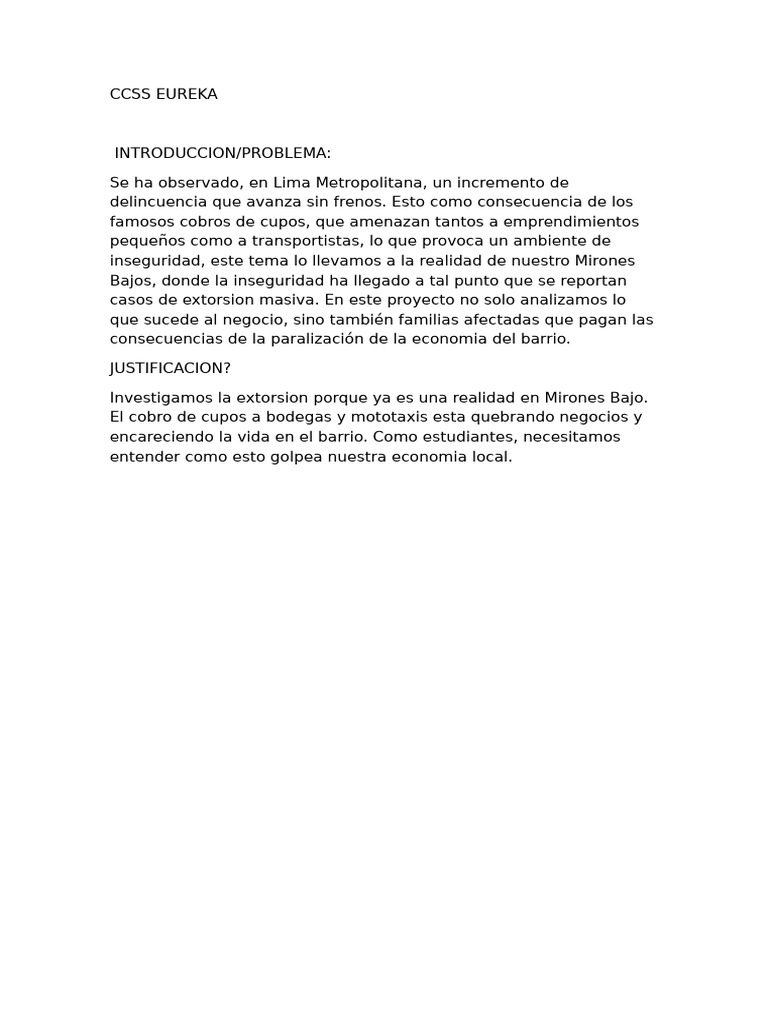 CCSS EUREKA

INTRODUCCION/PROBLEMA:

Se ha observado, en Lima Metropolitana, un incremento de delincuencia que avanza sin frenos. Esto como consecuencia de los famosos cobros de cupos, que amenazan tantos a emprendimientos pequeños como a transportistas, lo que provoca un ambiente de inseguridad, este tema lo llevamos a la realidad de nuestro Mirones Bajos, donde la inseguridad ha llegado a tal punto que se reportan casos de extorsion masiva. En este proyecto no solo analizamos lo que sucede al negocio, sino también familias afectadas que pagan las consecuencias de la paralización de la economia del barrio.

JUSTIFICACION?

Investigamos la extorsion porque ya es una realidad en Mirones Bajo. El cobro de cupos a bodegas y mototaxis esta quebrando negocios y encareciendo la vida en el barrio. Como estudiantes, necesitamos entender como esto golpea nuestra economia local.